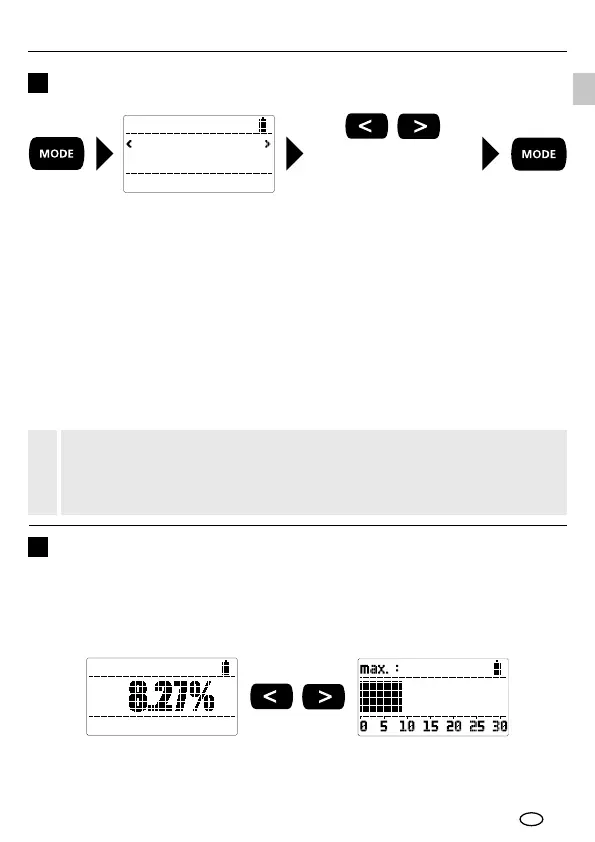 MODE

<

>

< >

MODE

8.27%

< >

max. :

0 5 10 15 20 25 30